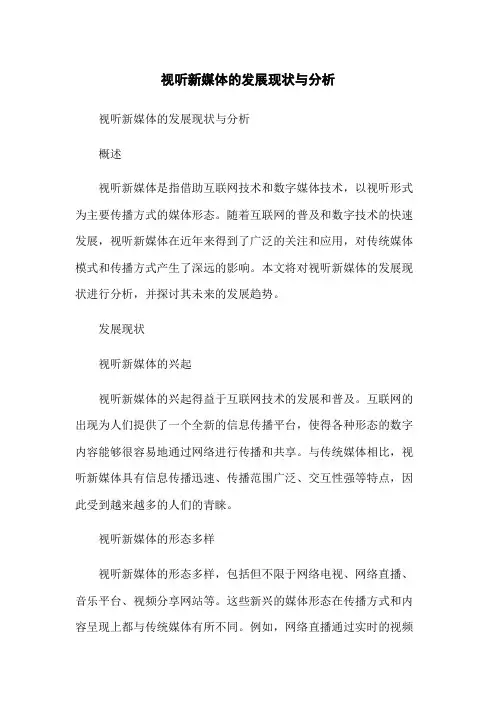 视听新媒体的发展现状与分析

视听新媒体的发展现状与分析

概述

视听新媒体是指借助互联网技术和数字媒体技术，以视听形式为主要传播方式的媒体形态。随着互联网的普及和数字技术的快速发展，视听新媒体在近年来得到了广泛的关注和应用，对传统媒体模式和传播方式产生了深远的影响。本文将对视听新媒体的发展现状进行分析，并探讨其未来的发展趋势。

发展现状

视听新媒体的兴起

视听新媒体的兴起得益于互联网技术的发展和普及。互联网的出现为人们提供了一个全新的信息传播平台，使得各种形态的数字内容能够很容易地通过网络进行传播和共享。与传统媒体相比，视听新媒体具有信息传播迅速、传播范围广泛、交互性强等特点，因此受到越来越多的人们的青睐。

视听新媒体的形态多样

视听新媒体的形态多样，包括但不限于网络电视、网络直播、音乐平台、视频分享网站等。这些新兴的媒体形态在传播方式和内容呈现上都与传统媒体有所不同。例如，网络直播通过实时的视频